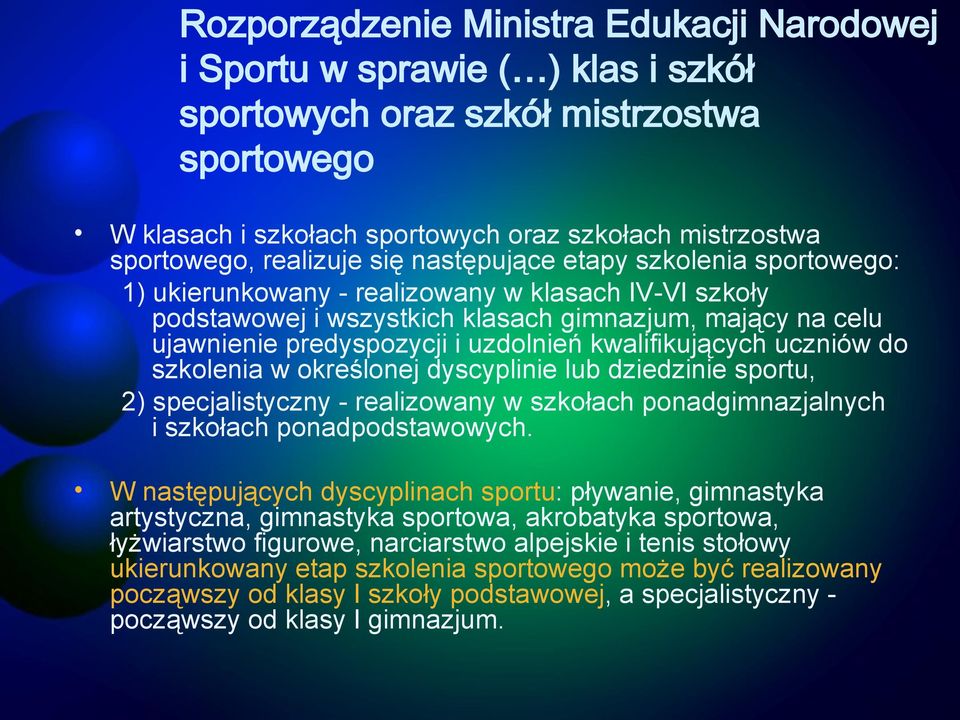 Rozporządzenie Ministra Edukacji Narodowej i Sportu w sprawie (…) klas i szkół sportowych oraz szkół mistrzostwa sportowego

• W klasach i szkołach sportowych oraz szkołach mistrzostwa sportowego, realizuje się następujące etapy szkolenia sportowego:
1) ukierunkowany - realizowany w klasach IV-VI szkoły podstawowej i wszystkich klasach gimnazjum, mający na celu ujawnienie predyspozycji i uzdolnień kwalifikujących uczniów do szkolenia w określonej dyscyplinie lub dziedzinie sportu,
2) specjalistyczny - realizowany w szkołach ponadgimnazjalnych i szkołach ponadpodstawowych.

• W następujących dyscyplinach sportu: pływanie, gimnastyka artystyczna, gimnastyka sportowa, akrobatyka sportowa, łyżwiarstwo figurowe, narciarstwo alpejskie i tenis stołowy ukierunkowany etap szkolenia sportowego może być realizowany począwszy od klasy I szkoły podstawowej, a specjalistyczny - począwszy od klasy I gimnazjum.